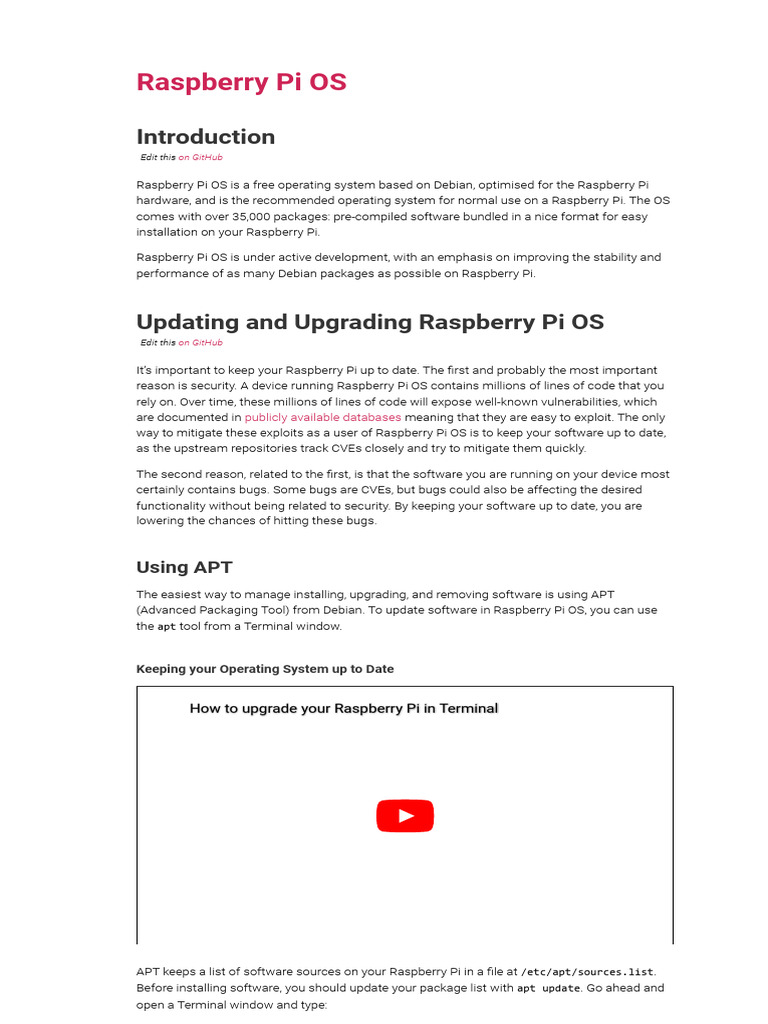 Raspberry Pi OS

Introduction

Edit this on GitHub

Raspberry Pi OS is a free operating system based on Debian, optimised for the Raspberry Pi hardware, and is the recommended operating system for normal use on a Raspberry Pi. The OS comes with over 35,000 packages: pre-compiled software bundled in a nice format for easy installation on your Raspberry Pi.

Raspberry Pi OS is under active development, with an emphasis on improving the stability and performance of as many Debian packages as possible on Raspberry Pi.

Updating and Upgrading Raspberry Pi OS

Edit this on GitHub

It's important to keep your Raspberry Pi up to date. The first and probably the most important reason is security. A device running Raspberry Pi OS contains millions of lines of code that you rely on. Over time, these millions of lines of code will expose well-known vulnerabilities, which are documented in publicly available databases meaning that they are easy to exploit. The only way to mitigate these exploits as a user of Raspberry Pi OS is to keep your software up to date, as the upstream repositories track CVEs closely and try to mitigate them quickly.

The second reason, related to the first, is that the software you are running on your device most certainly contains bugs. Some bugs are CVEs, but bugs could also be affecting the desired functionality without being related to security. By keeping your software up to date, you are lowering the chances of hitting these bugs.

Using APT

The easiest way to manage installing, upgrading, and removing software is using APT (Advanced Packaging Tool) from Debian. To update software in Raspberry Pi OS, you can use the apt tool from a Terminal window.

Keeping your Operating System up to Date

How to upgrade your Raspberry Pi in Terminal

APT keeps a list of software sources on your Raspberry Pi in a file at /etc/apt/sources.list. Before installing software, you should update your package list with apt update. Go ahead and open a Terminal window and type: